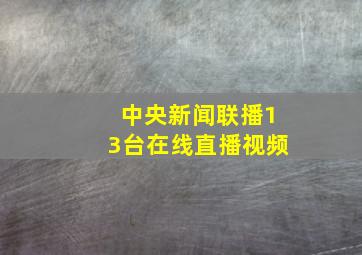 中央新闻联播13台在线直播视频